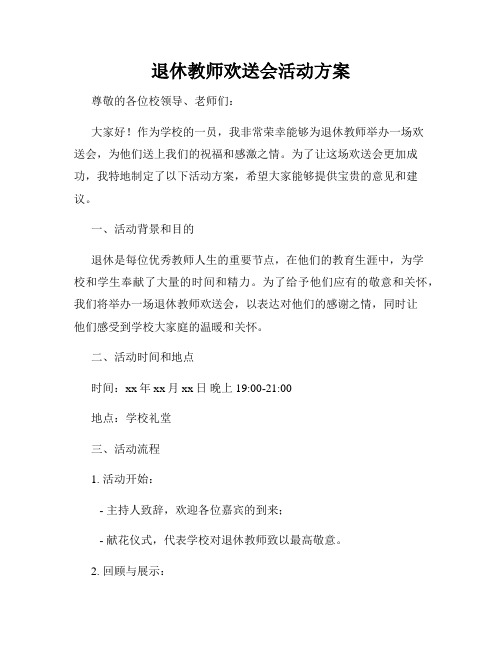 退休教师欢送会活动方案

尊敬的各位校领导、老师们：

大家好！作为学校的一员，我非常荣幸能够为退休教师举办一场欢送会，为他们送上我们的祝福和感激之情。为了让这场欢送会更加成功，我特地制定了以下活动方案，希望大家能够提供宝贵的意见和建议。

一、活动背景和目的

退休是每位优秀教师人生的重要节点，在他们的教育生涯中，为学校和学生奉献了大量的时间和精力。为了给予他们应有的敬意和关怀，我们将举办一场退休教师欢送会，以表达对他们的感谢之情，同时让他们感受到学校大家庭的温暖和关怀。

二、活动时间和地点

时间：xx 年 xx 月 xx 日 晚上 19:00-21:00

地点：学校礼堂

三、活动流程

1. 活动开始：

- 主持人致辞，欢迎各位嘉宾的到来；

- 献花仪式，代表学校对退休教师致以最高敬意。

2. 回顾与展示：